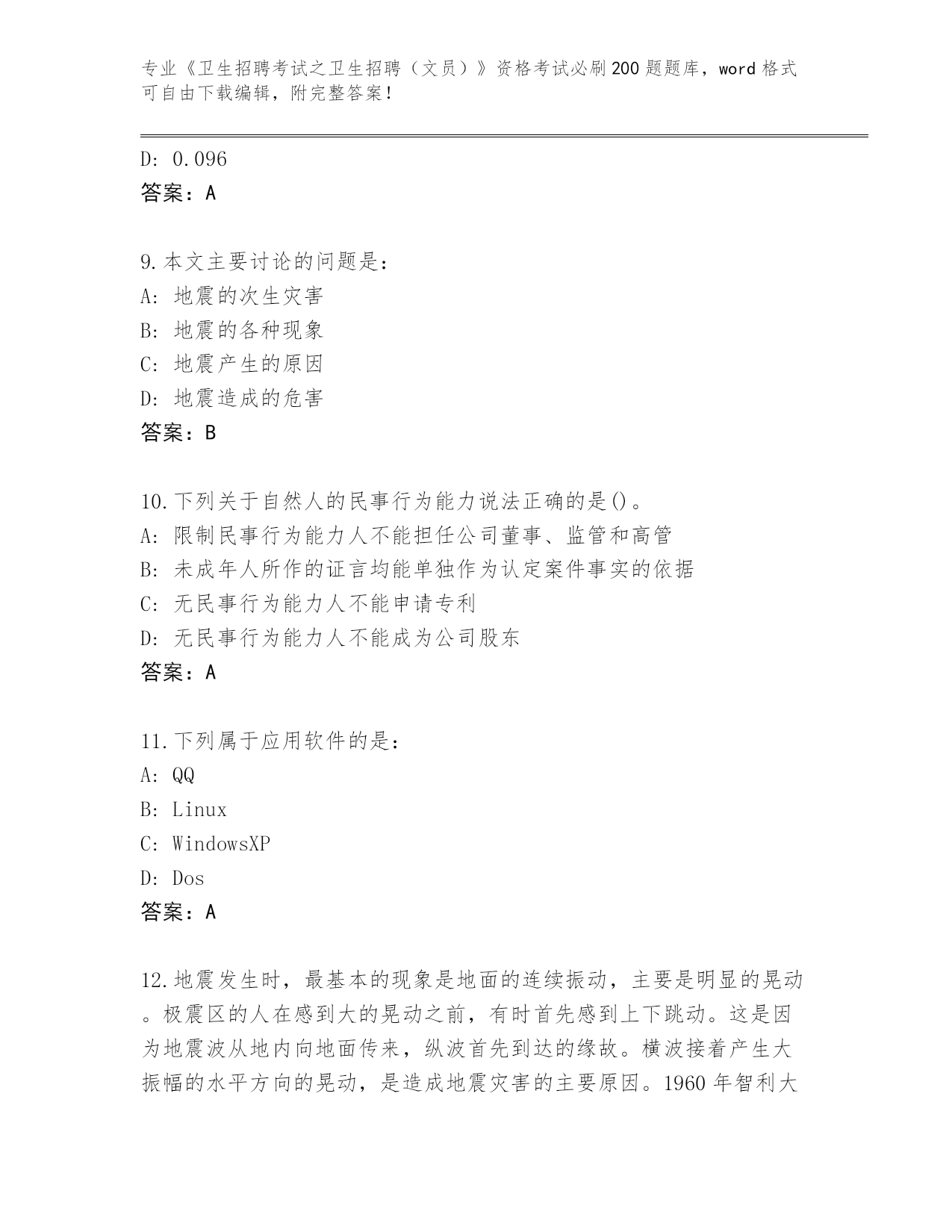 专业《卫生招聘考试之卫生招聘（文员）》资格考试必刷200题题库，word格式可自由下载编辑，附完整答案！

D: 0.096
答案：A

9.本文主要讨论的问题是：
A: 地震的次生灾害
B: 地震的各种现象
C: 地震产生的原因
D: 地震造成的危害
答案：B

10.下列关于自然人的民事行为能力说法正确的是()。
A: 限制民事行为能力人不能担任公司董事、监管和高管
B: 未成年人所作的证言均能单独作为认定案件事实的依据
C: 无民事行为能力人不能申请专利
D: 无民事行为能力人不能成为公司股东
答案：A

11.下列属于应用软件的是：
A: QQ
B: Linux
C: WindowsXP
D: Dos
答案：A

12.地震发生时，最基本的现象是地面的连续振动，主要是明显的晃动。极震区的人在感到大的晃动之前，有时首先感到上下跳动。这是因为地震波从地内向地面传来，纵波首先到达的缘故。横波接着产生大振幅的水平方向的晃动，是造成地震灾害的主要原因。1960年智利大